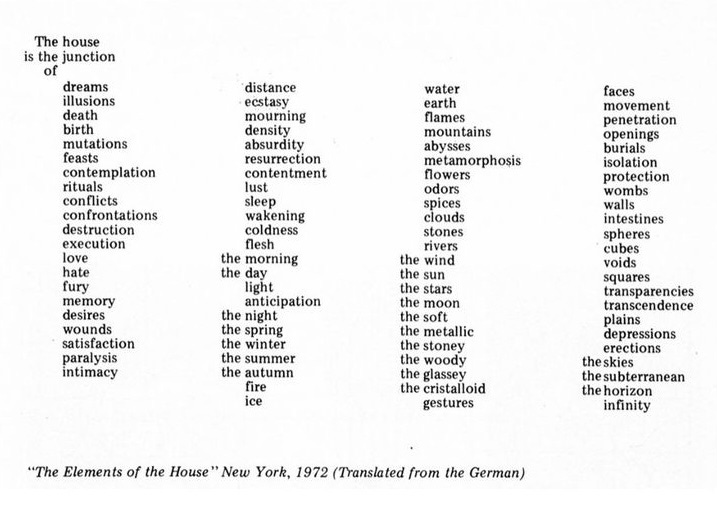 The house
is the junction
of

dreams
illusions
death
birth
mutations
feasts
contemplation
rituals
conflicts
confrontations
destruction
execution
love
hate
fury
memory
desires
wounds
satisfaction
paralysis
intimacy

distance
ecstasy
mourning
density
absurdity
resurrection
contentment
lust
sleep
wakening
coldness
flesh
the morning
the day
light
anticipation
the night
the spring
the winter
the summer
the autumn
fire
ice

water
earth
flames
mountains
abysses
metamorphosis
flowers
odors
spices
clouds
stones
rivers
the wind
the sun
the stars
the moon
the soft
the metallic
the stoney
the woody
the glassey
the cristalloid
gestures

faces
movement
penetration
openings
burials
isolation
protection
wombs
walls
intestines
spheres
cubes
voids
squares
transparencies
transcendence
plains
depressions
erections
the skies
the subterranean
the horizon
infinity

"The Elements of the House" New York, 1972 (Translated from the German)